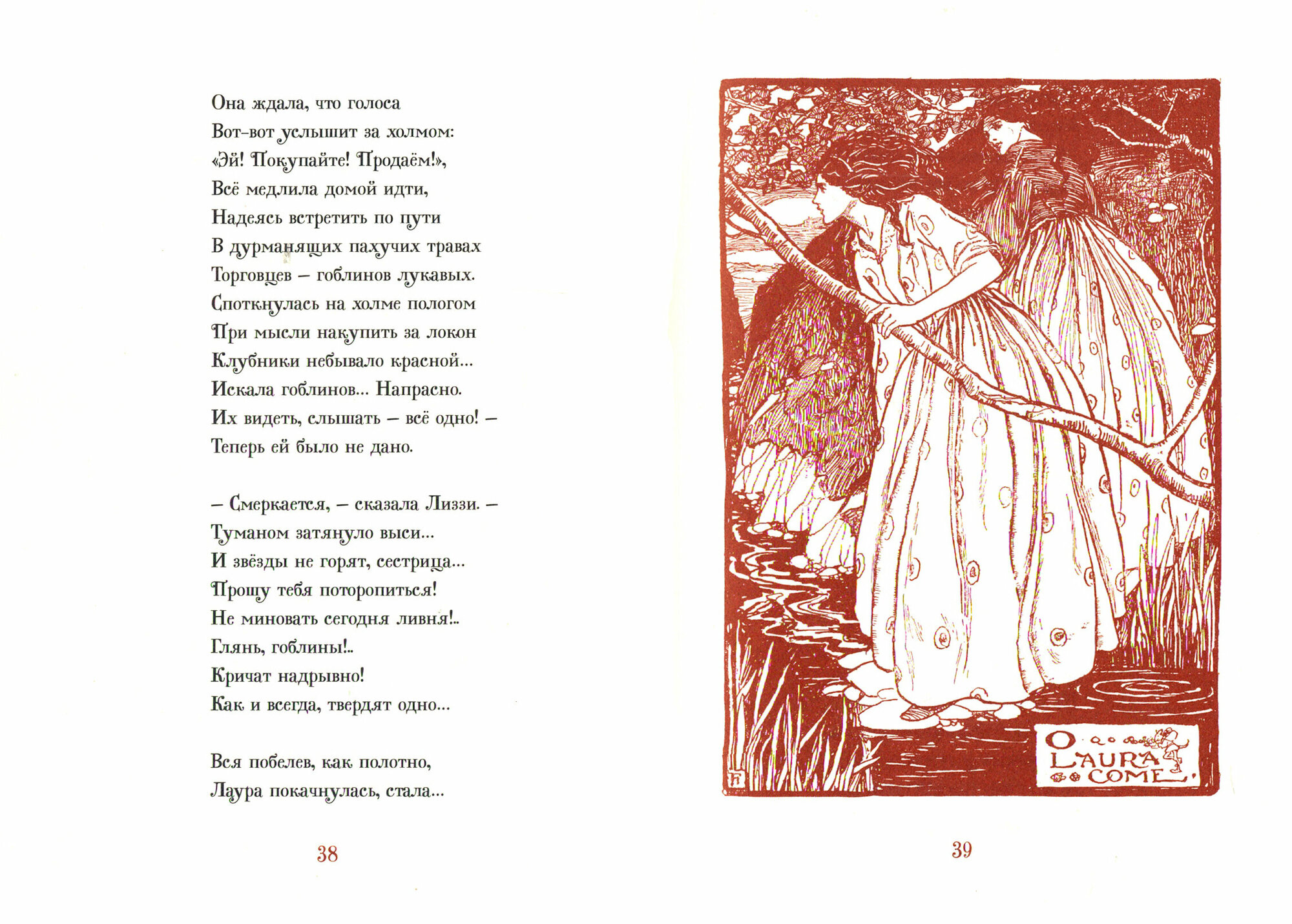 Она ждала, что голоса
Вот-вот услышит за холмом:
«Эй! Покупайте! Продаём!»,
Всё медлила домой идти,
Надеясь встретить по пути
В дурманящих пахучих травах
Торговцев – гоблинов лукавых.
Споткнулась на холме пологом
При мысли накупить за локон
Клубники небывало красной...
Искала гоблинов... Напрасно.
Их видеть, слышать – всё одно! –
Теперь ей было не дано.

– Смеркается, – сказала Лиззи. –
Туманом затянуло выси...
И звёзды не горят, сестрица...
Прошу тебя поторопиться!
Не миновать сегодня ливня!..
Глянь, гоблины!..
Кричат надрывно!
Как и всегда, твердят одно...

Вся побелев, как полотно,
Лаура покачнулась, стала...

38

O LAURA COME.

39